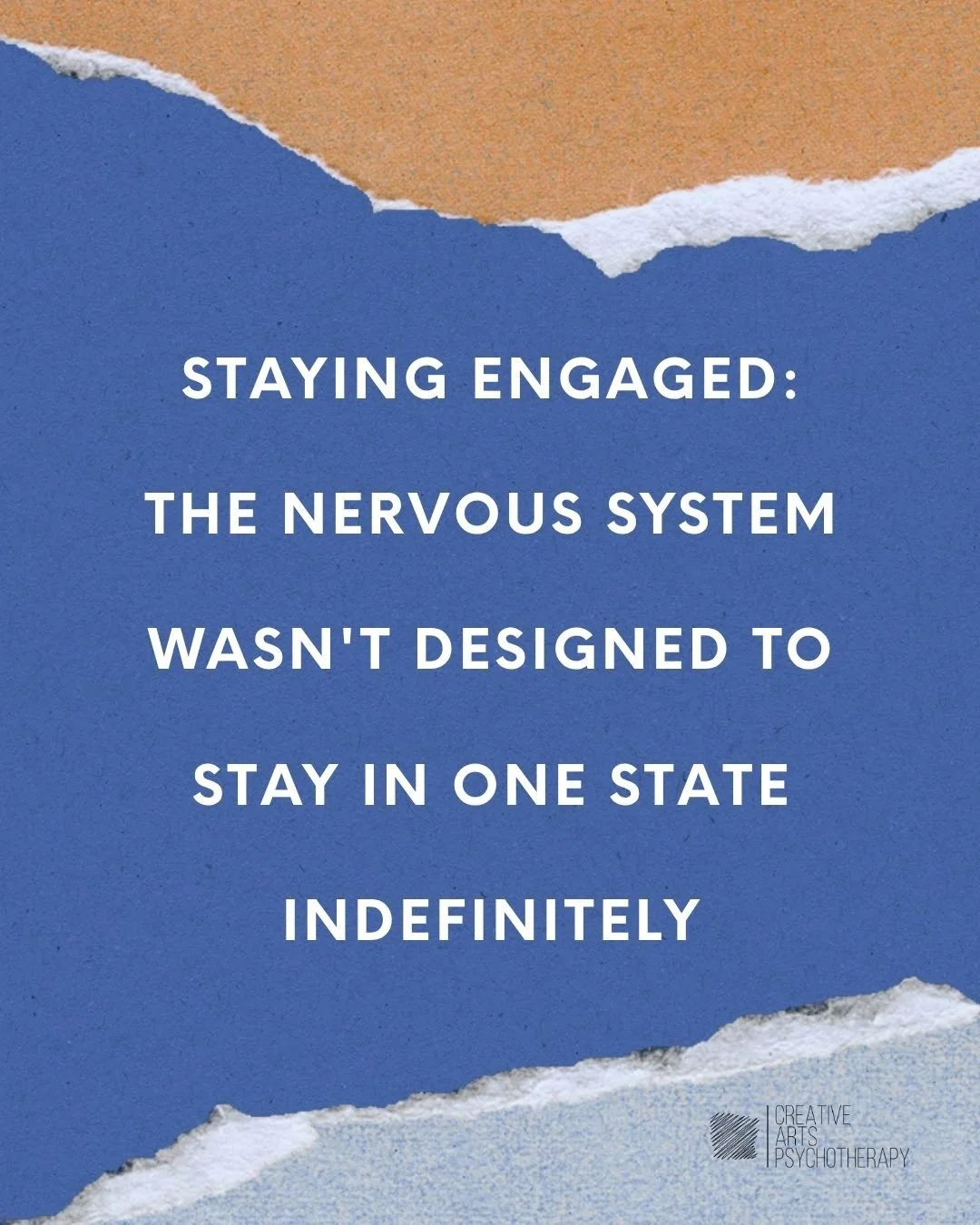 STAYING ENGAGED: THE NERVOUS SYSTEM WASN'T DESIGNED TO STAY IN ONE STATE INDEFINITELY

CREATIVE ARTS PSYCHOTHERAPY